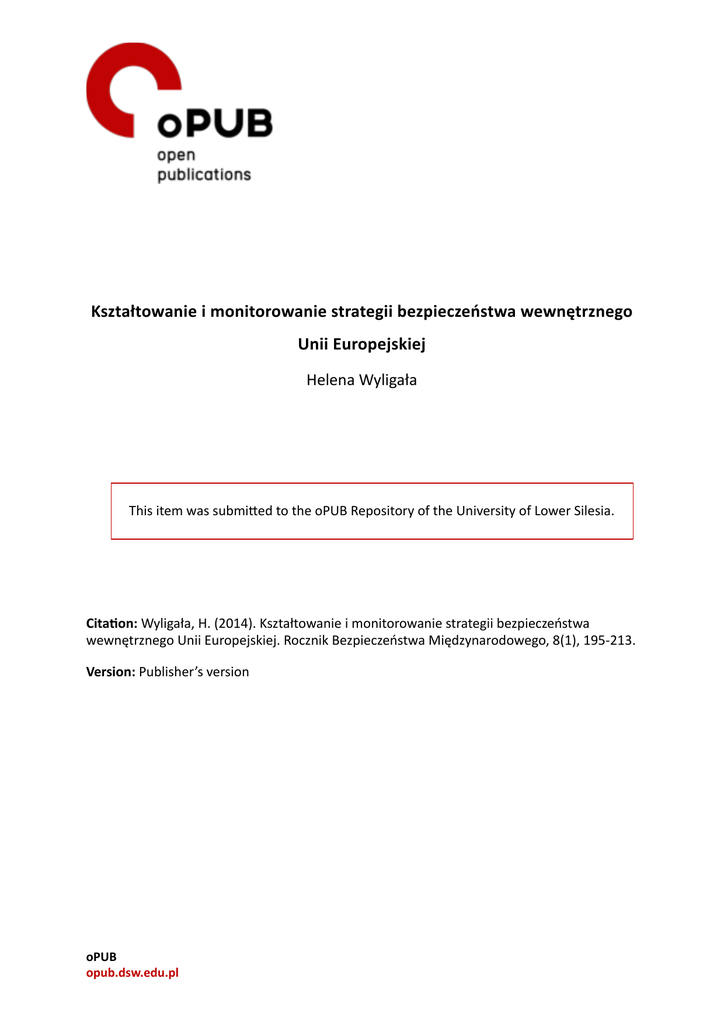 oPUB
open
publications

Kształtowanie i monitorowanie strategii bezpieczeństwa wewnętrznego Unii Europejskiej

Helena Wyligała

This item was submitted to the oPUB Repository of the University of Lower Silesia.

Citation: Wyligała, H. (2014). Kształtowanie i monitorowanie strategii bezpieczeństwa wewnętrznego Unii Europejskiej. Rocznik Bezpieczeństwa Międzynarodowego, 8(1), 195-213.

Version: Publisher's version

oPUB
opub.dsw.edu.pl